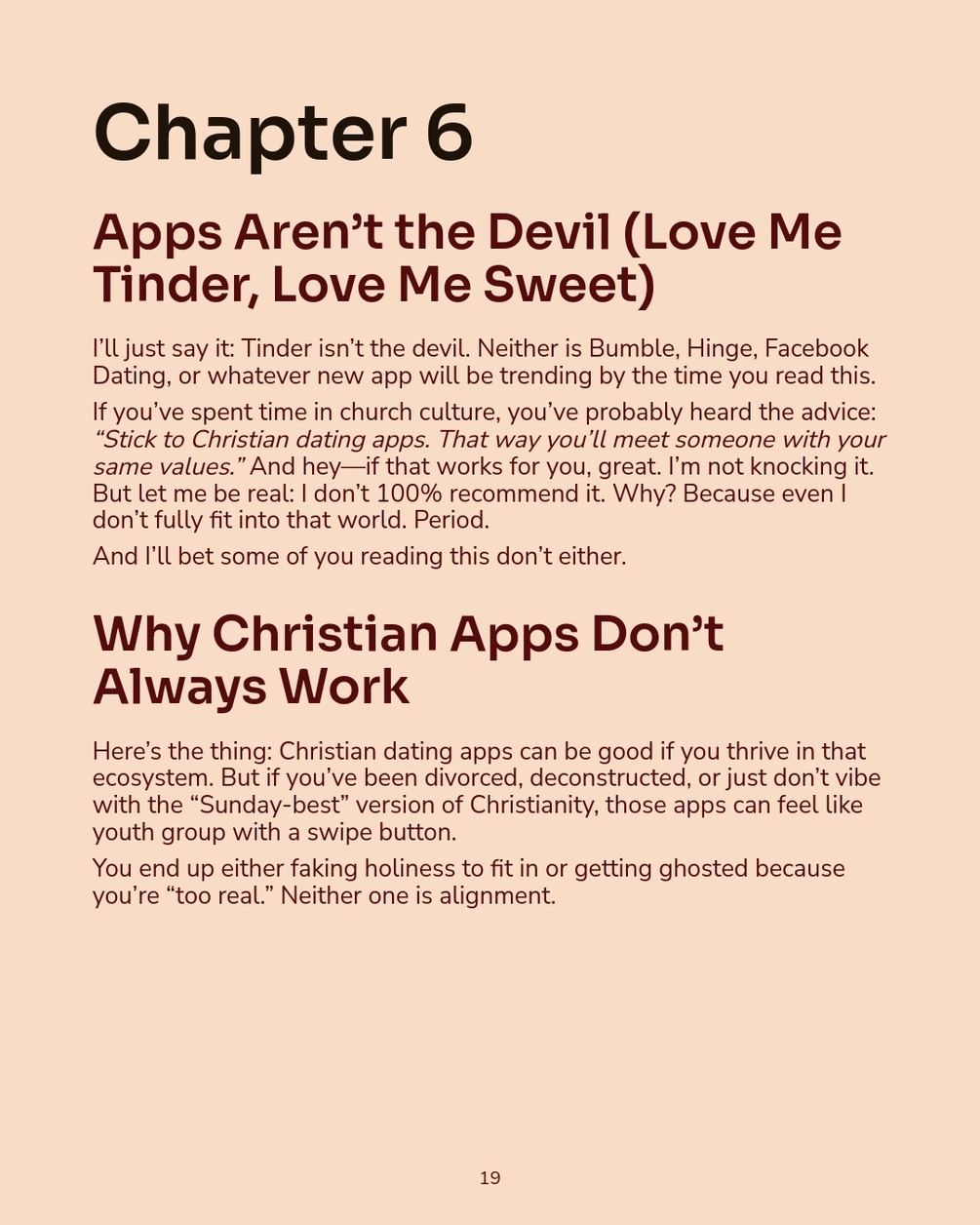 Chapter 6

Apps Aren’t the Devil (Love Me Tinder, Love Me Sweet)

I’ll just say it: Tinder isn’t the devil. Neither is Bumble, Hinge, Facebook Dating, or whatever new app will be trending by the time you read this.

If you’ve spent time in church culture, you’ve probably heard the advice: “Stick to Christian dating apps. That way you’ll meet someone with your same values.” And hey—if that works for you, great. I’m not knocking it. But let me be real: I don’t 100% recommend it. Why? Because even I don’t fully fit into that world. Period.

And I’ll bet some of you reading this don’t either.

Why Christian Apps Don’t Always Work

Here’s the thing: Christian dating apps can be good if you thrive in that ecosystem. But if you’ve been divorced, deconstructed, or just don’t vibe with the “Sunday-best” version of Christianity, those apps can feel like youth group with a swipe button.

You end up either faking holiness to fit in or getting ghosted because you’re “too real.” Neither one is alignment.

19